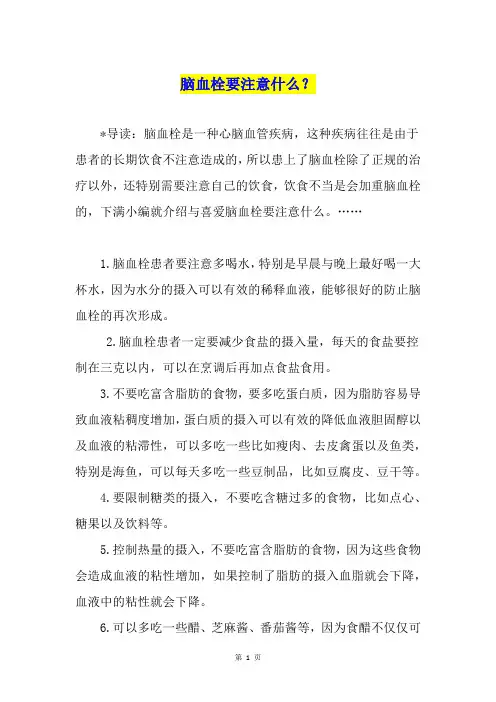 脑血栓要注意什么？

*导读：脑血栓是一种心脑血管疾病，这种疾病往往是由于患者的长期饮食不注意造成的，所以患上了脑血栓除了正规的治疗以外，还特别需要注意自己的饮食，饮食不当是会加重脑血栓的，下满小编就介绍与喜爱脑血栓要注意什么。……

1.脑血栓患者要注意多喝水，特别是早晨与晚上最好喝一大杯水，因为水分的摄入可以有效的稀释血液，能够很好的防止脑血栓的再次形成。

2.脑血栓患者一定要减少食盐的摄入量，每天的食盐要控制在三克以内，可以在烹调后再加点食盐食用。

3.不要吃富含脂肪的食物，要多吃蛋白质，因为脂肪容易导致血液粘稠度增加，蛋白质的摄入可以有效的降低血液胆固醇以及血液的粘滞性，可以多吃一些比如瘦肉、去皮禽蛋以及鱼类，特别是海鱼，可以每天多吃一些豆制品，比如豆腐皮、豆干等。

4.要限制糖类的摄入，不要吃含糖过多的食物，比如点心、糖果以及饮料等。

5.控制热量的摄入，不要吃富含脂肪的食物，因为这些食物会造成血液的粘性增加，如果控制了脂肪的摄入血脂就会下降，血液中的粘性就会下降。

6.可以多吃一些醋、芝麻酱、番茄酱等，因为食醋不仅仅可

第 1 页